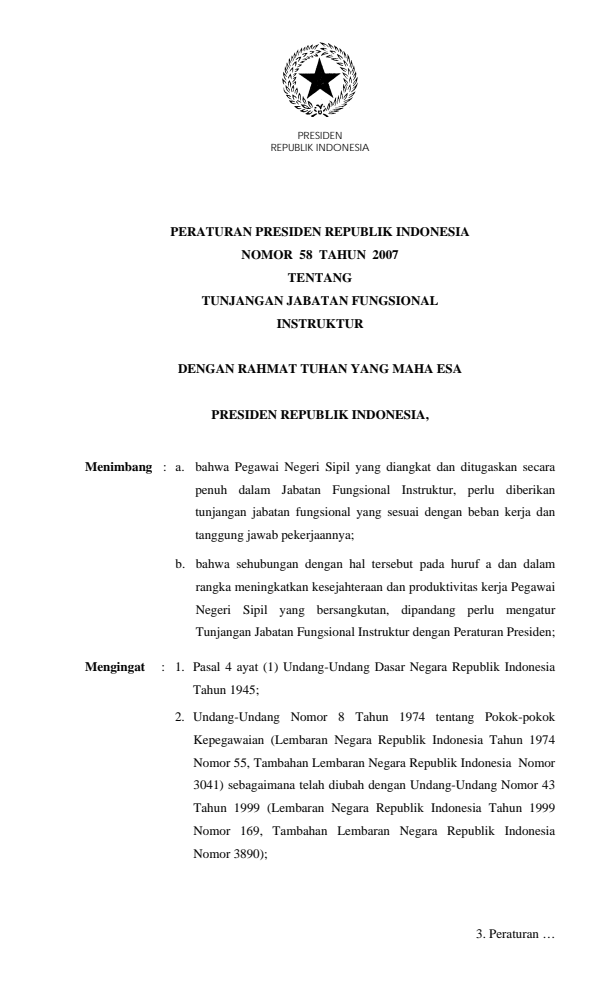 PRESIDEN
REPUBLIK INDONESIA

PERATURAN PRESIDEN REPUBLIK INDONESIA
NOMOR 58 TAHUN 2007
TENTANG
TUNJANGAN JABATAN FUNGSIONAL
INSTRUKTUR

DENGAN RAHMAT TUHAN YANG MAHA ESA

PRESIDEN REPUBLIK INDONESIA,

Menimbang : a. bahwa Pegawai Negeri Sipil yang diangkat dan ditugaskan secara penuh dalam Jabatan Fungsional Instruktur, perlu diberikan tunjangan jabatan fungsional yang sesuai dengan beban kerja dan tanggung jawab pekerjaannya;

b. bahwa sehubungan dengan hal tersebut pada huruf a dan dalam rangka meningkatkan kesejahteraan dan produktivitas kerja Pegawai Negeri Sipil yang bersangkutan, dipandang perlu mengatur Tunjangan Jabatan Fungsional Instruktur dengan Peraturan Presiden;

Mengingat : 1. Pasal 4 ayat (1) Undang-Undang Dasar Negara Republik Indonesia Tahun 1945;

2. Undang-Undang Nomor 8 Tahun 1974 tentang Pokok-pokok Kepegawaian (Lembaran Negara Republik Indonesia Tahun 1974 Nomor 55, Tambahan Lembaran Negara Republik Indonesia Nomor 3041) sebagaimana telah diubah dengan Undang-Undang Nomor 43 Tahun 1999 (Lembaran Negara Republik Indonesia Tahun 1999 Nomor 169, Tambahan Lembaran Negara Republik Indonesia Nomor 3890);

3. Peraturan …